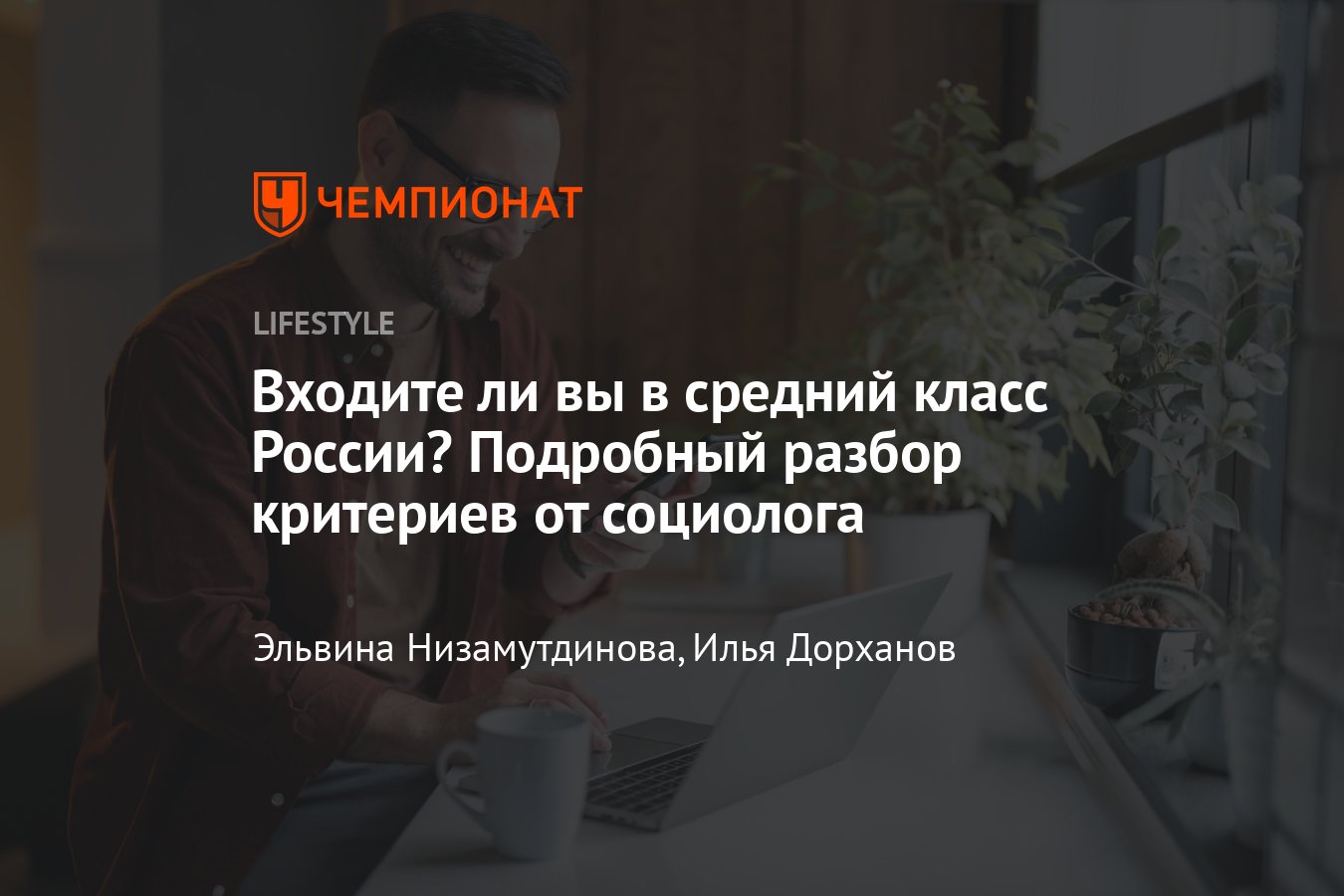 ЧЕМПИОНАТ

LIFESTYLE

Входите ли вы в средний класс России? Подробный разбор критериев от социолога

Эльвина Низамутдинова, Илья Дорханов